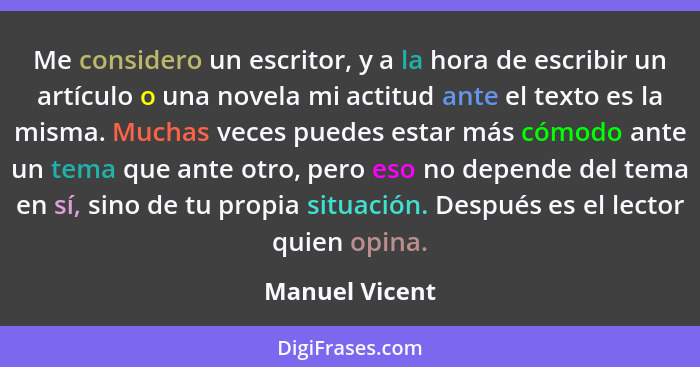 Me considero un escritor, y a la hora de escribir un artículo o una novela mi actitud ante el texto es la misma. Muchas veces puedes estar más cómodo ante un tema que ante otro, pero eso no depende del tema en sí, sino de tu propia situación. Después es el lector quien opina.

Manuel Vicent

DigiFrases.com